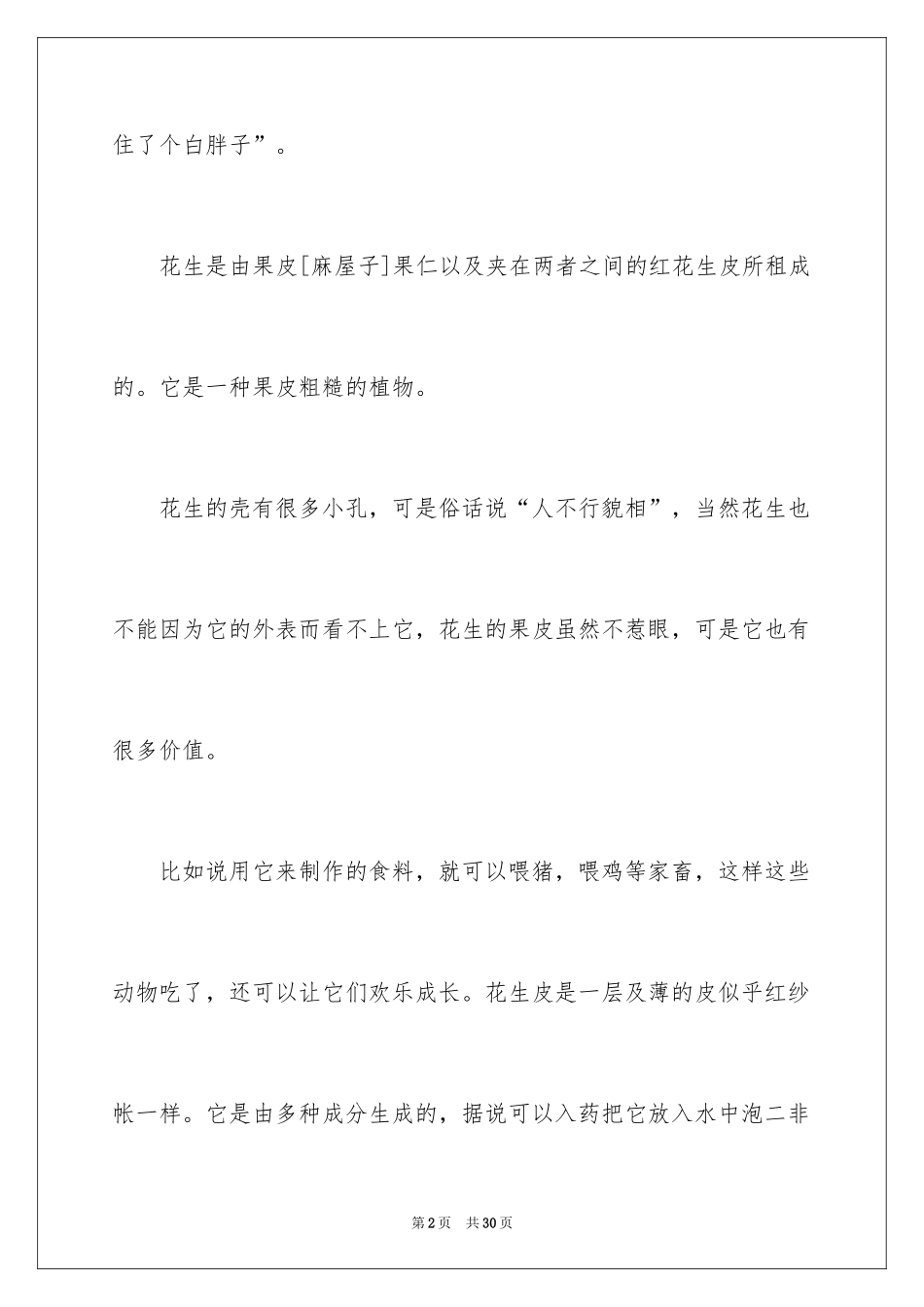 住了个白胖子”。

花生是由果皮[麻屋子]果仁以及夹在两者之间的红花生皮所租成的。它是一种果皮粗糙的植物。

花生的壳有很多小孔，可是俗话说“人不行貌相”，当然花生也不能因为它的外表而看不上它，花生的果皮虽然不惹眼，可是它也有很多价值。

比如说用它来制作的食料，就可以喂猪，喂鸡等家畜，这样这些动物吃了，还可以让它们欢乐成长。花生皮是一层及薄的皮似乎红纱帐一样。它是由多种成分生成的，据说可以入药把它放入水中泡二非

第2页 共30页